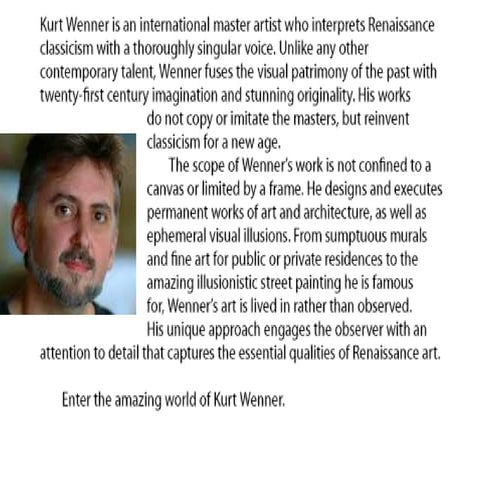 Kurt Wenner is an international master artist who interprets Renaissance classicism with a thoroughly singular voice. Unlike any other contemporary talent, Wenner fuses the visual patrimony of the past with twenty-first century imagination and stunning originality. His works do not copy or imitate the masters, but reinvent classicism for a new age.

The scope of Wenner's work is not confined to a canvas or limited by a frame. He designs and executes permanent works of art and architecture, as well as ephemeral visual illusions. From sumptuous murals and fine art for public or private residences to the amazing illusionistic street painting he is famous for, Wenner's art is lived in rather than observed. His unique approach engages the observer with an attention to detail that captures the essential qualities of Renaissance art.

Enter the amazing world of Kurt Wenner.